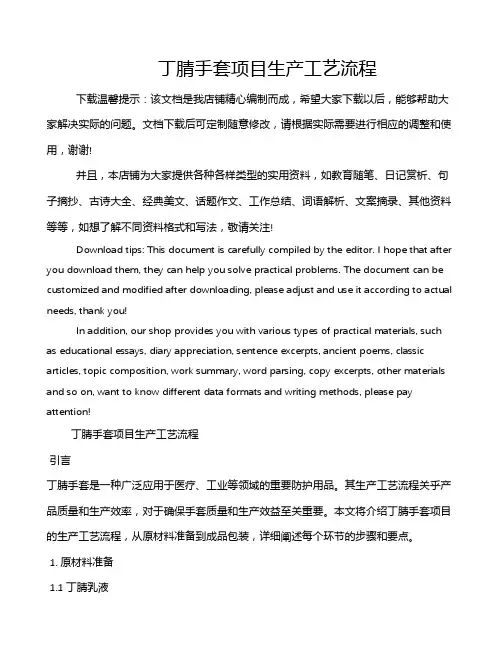 丁腈手套项目生产工艺流程

下载温馨提示：该文档是我店铺精心编制而成，希望大家下载以后，能够帮助大家解决实际的问题。文档下载后可定制随意修改，请根据实际需要进行相应的调整和使用，谢谢!

并且，本店铺为大家提供各种各样类型的实用资料，如教育随笔、日记赏析、句子摘抄、古诗大全、经典美文、话题作文、工作总结、词语解析、文案摘录、其他资料等等，如想了解不同资料格式和写法，敬请关注!

Download tips: This document is carefully compiled by the editor. I hope that after you download them, they can help you solve practical problems. The document can be customized and modified after downloading, please adjust and use it according to actual needs, thank you!

In addition, our shop provides you with various types of practical materials, such as educational essays, diary appreciation, sentence excerpts, ancient poems, classic articles, topic composition, work summary, word parsing, copy excerpts, other materials and so on, want to know different data formats and writing methods, please pay attention!

丁腈手套项目生产工艺流程

引言

丁腈手套是一种广泛应用于医疗、工业等领域的重要防护用品。其生产工艺流程关乎产品质量和生产效率，对于确保手套质量和生产效益至关重要。本文将介绍丁腈手套项目的生产工艺流程，从原材料准备到成品包装，详细阐述每个环节的步骤和要点。

1. 原材料准备

1.1 丁腈乳液